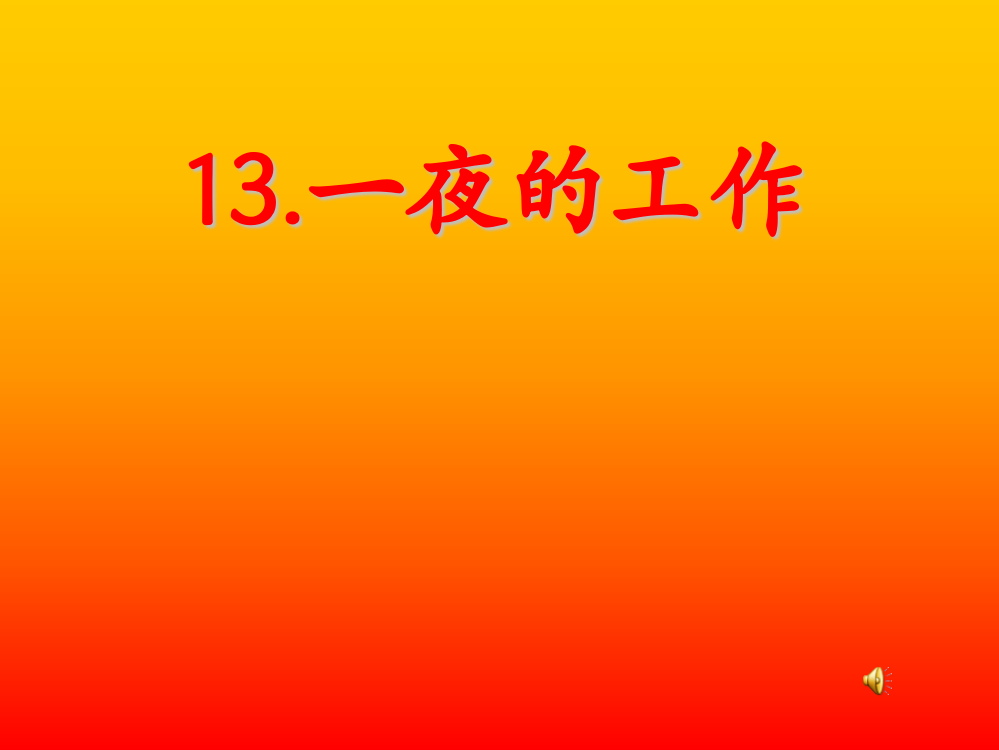 13.一夜的工作